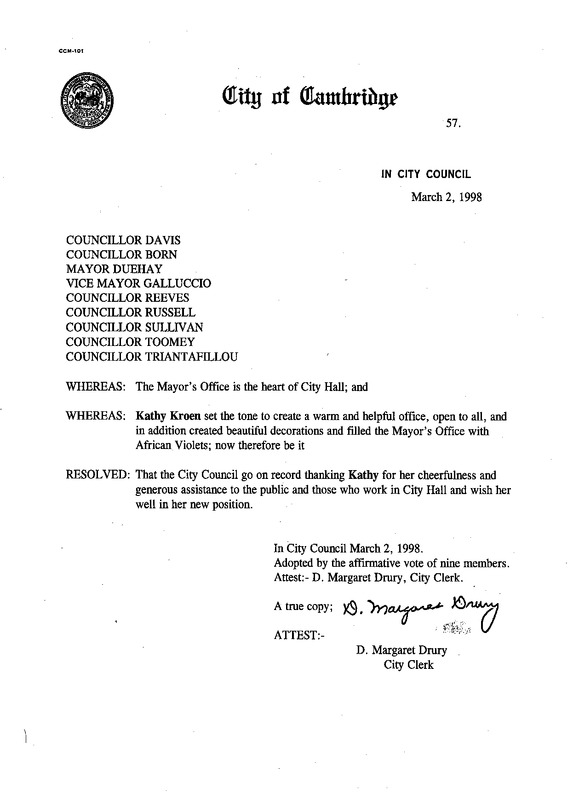 CCM-101

City of Cambridge

57.

IN CITY COUNCIL

March 2, 1998

COUNCILLOR DAVIS
COUNCILLOR BORN
MAYOR DUEHAY
VICE MAYOR GALLUCCIO
COUNCILLOR REEVES
COUNCILLOR RUSSELL
COUNCILLOR SULLIVAN
COUNCILLOR TOOMEY
COUNCILLOR TRIANTAFILLOU

WHEREAS: The Mayor's Office is the heart of City Hall; and

WHEREAS: Kathy Kroen set the tone to create a warm and helpful office, open to all, and in addition created beautiful decorations and filled the Mayor's Office with African Violets; now therefore be it

RESOLVED: That the City Council go on record thanking Kathy for her cheerfulness and generous assistance to the public and those who work in City Hall and wish her well in her new position.

In City Council March 2, 1998.
Adopted by the affirmative vote of nine members.
Attest:- D. Margaret Drury, City Clerk.

A true copy; D. Margaret Drury

ATTEST:-

D. Margaret Drury
City Clerk